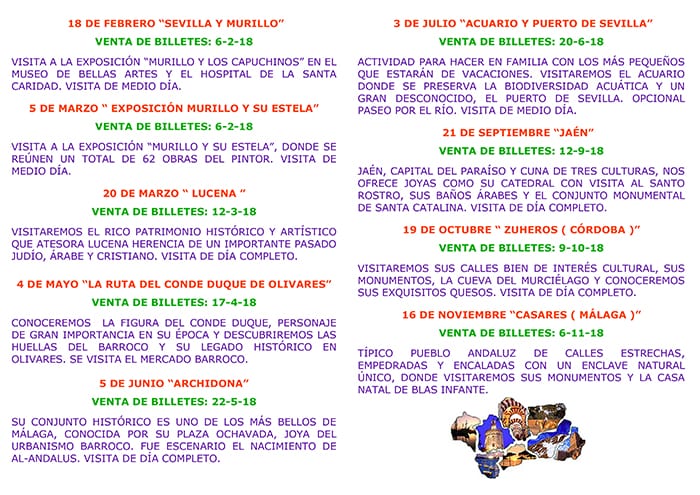 18 DE FEBRERO “SEVILLA Y MURILLO”

VENTA DE BILLETES: 6-2-18

VISITA A LA EXPOSICIÓN “MURILLO Y LOS CAPUCHINOS” EN EL MUSEO DE BELLAS ARTES Y EL HOSPITAL DE LA SANTA CARIDAD. VISITA DE MEDIO DÍA.

5 DE MARZO “ EXPOSICIÓN MURILLO Y SU ESTELA”

VENTA DE BILLETES: 6-2-18

VISITA A LA EXPOSICIÓN “MURILLO Y SU ESTELA”, DONDE SE REÚNEN UN TOTAL DE 62 OBRAS DEL PINTOR. VISITA DE MEDIO DÍA.

20 DE MARZO “ LUCENA “

VENTA DE BILLETES: 12-3-18

VISITAREMOS EL RICO PATRIMONIO HISTÓRICO Y ARTÍSTICO QUE ATESORA LUCENA HERENCIA DE UN IMPORTANTE PASADO JUDÍO, ÁRABE Y CRISTIANO. VISITA DE DÍA COMPLETO.

4 DE MAYO “LA RUTA DEL CONDE DUQUE DE OLIVARES”

VENTA DE BILLETES: 17-4-18

CONOCEREMOS LA FIGURA DEL CONDE DUQUE, PERSONAJE DE GRAN IMPORTANCIA EN SU ÉPOCA Y DESCUBRIREMOS LAS HUELLAS DEL BARROCO Y SU LEGADO HISTÓRICO EN OLIVARES. SE VISITA EL MERCADO BARROCO.

5 DE JUNIO “ARCHIDONA”

VENTA DE BILLETES: 22-5-18

SU CONJUNTO HISTÓRICO ES UNO DE LOS MÁS BELLOS DE MÁLAGA, CONOCIDA POR SU PLAZA OCHAVADA, JOYA DEL URBANISMO BARROCO. FUE ESCENARIO EL NACIMIENTO DE AL-ANDALUS. VISITA DE DÍA COMPLETO.

3 DE JULIO “ACUARIO Y PUERTO DE SEVILLA”

VENTA DE BILLETES: 20-6-18

ACTIVIDAD PARA HACER EN FAMILIA CON LOS MÁS PEQUEÑOS QUE ESTARÁN DE VACACIONES. VISITAREMOS EL ACUARIO DONDE SE PRESERVA LA BIODIVERSIDAD ACUÁTICA Y UN GRAN DESCONOCIDO, EL PUERTO DE SEVILLA. OPCIONAL PASEO POR EL RÍO. VISITA DE MEDIO DÍA.

21 DE SEPTIEMBRE “JAÉN”

VENTA DE BILLETES: 12-9-18

JAÉN, CAPITAL DEL PARAÍSO Y CUNA DE TRES CULTURAS, NOS OFRECE JOYAS COMO SU CATEDRAL CON VISITA AL SANTO ROSTRO, SUS BAÑOS ÁRABES Y EL CONJUNTO MONUMENTAL DE SANTA CATALINA. VISITA DE DÍA COMPLETO.

19 DE OCTUBRE “ ZUHEROS ( CÓRDOBA )”

VENTA DE BILLETES: 9-10-18

VISITAREMOS SUS CALLES BIEN DE INTERÉS CULTURAL, SUS MONUMENTOS, LA CUEVA DEL MURCIÉLAGO Y CONOCEREMOS SUS EXQUISITOS QUESOS. VISITA DE DÍA COMPLETO.

16 DE NOVIEMBRE “CASARES ( MÁLAGA )”

VENTA DE BILLETES: 6-11-18

TÍPICO PUEBLO ANDALUZ DE CALLES ESTRECHAS, EMPEDRADAS Y ENCALADAS CON UN ENCLAVE NATURAL ÚNICO, DONDE VISITAREMOS SUS MONUMENTOS Y LA CASA NATAL DE BLAS INFANTE.